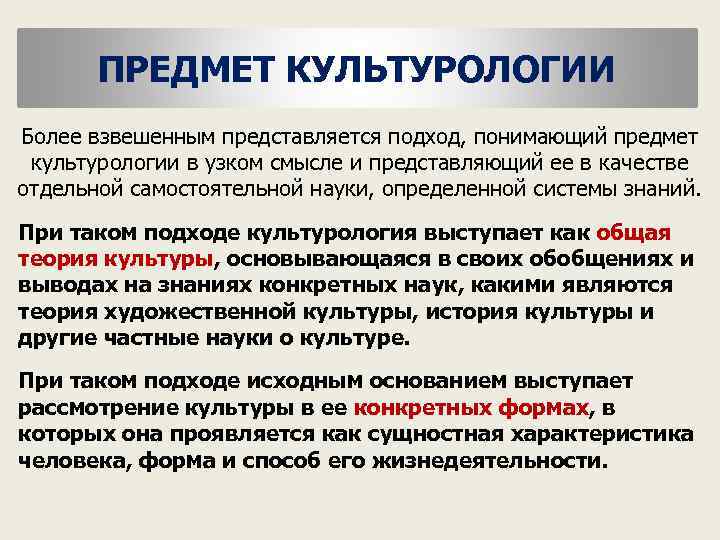 ПРЕДМЕТ КУЛЬТУРОЛОГИИ

Более взвешенным представляется подход, понимающий предмет культурологии в узком смысле и представляющий ее в качестве отдельной самостоятельной науки, определенной системы знаний.

При таком подходе культурология выступает как общая теория культуры, основывающаяся в своих обобщениях и выводах на знаниях конкретных наук, какими являются теория художественной культуры, история культуры и другие частные науки о культуре.

При таком подходе исходным основанием выступает рассмотрение культуры в ее конкретных формах, в которых она проявляется как сущностная характеристика человека, форма и способ его жизнедеятельности.